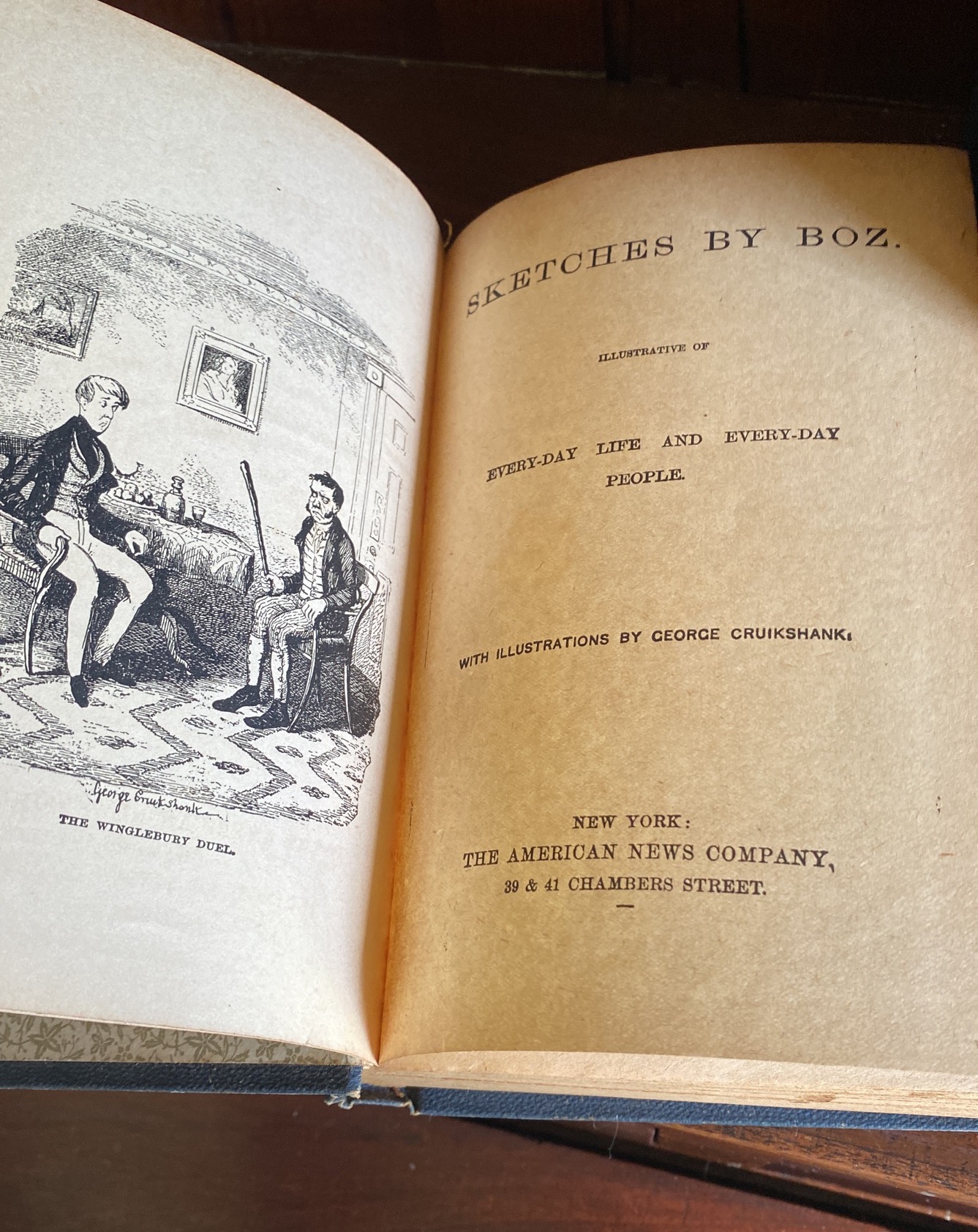 George Cruikshank

THE WINGLEBURY DUEL.

SKETCHES BY BOZ.

ILLUSTRATIVE OF

EVERY-DAY LIFE AND EVERY-DAY PEOPLE.

WITH ILLUSTRATIONS BY GEORGE CRUIKSHANK.

NEW YORK:
THE AMERICAN NEWS COMPANY,
39 & 41 CHAMBERS STREET.